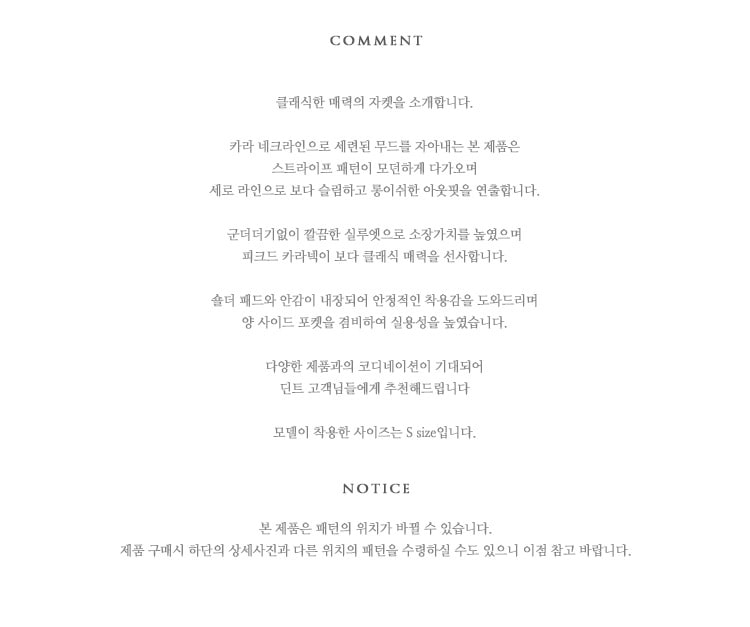 COMMENT

클래식한 매력의 자켓을 소개합니다.

카라 네크라인으로 세련된 무드를 자아내는 본 제품은
스트라이프 패턴이 모던하게 다가오며
세로 라인으로 보다 슬림하고 롱이쉬한 아웃핏을 연출합니다.

군더더기없이 깔끔한 실루엣으로 소장가치를 높였으며
피크드 카라넥이 보다 클래식 매력을 선사합니다.

숄더 패드와 안감이 내장되어 안정적인 착용감을 도와드리며
양 사이드 포켓을 겸비하여 실용성을 높였습니다.

다양한 제품과의 코디네이션이 기대되어
딘트 고객님들에게 추천해드립니다

모델이 착용한 사이즈는 S size입니다.

NOTICE

본 제품은 패턴의 위치가 바뀔 수 있습니다.
제품 구매시 하단의 상세사진과 다른 위치의 패턴을 수령하실 수도 있으니 이점 참고 바랍니다.